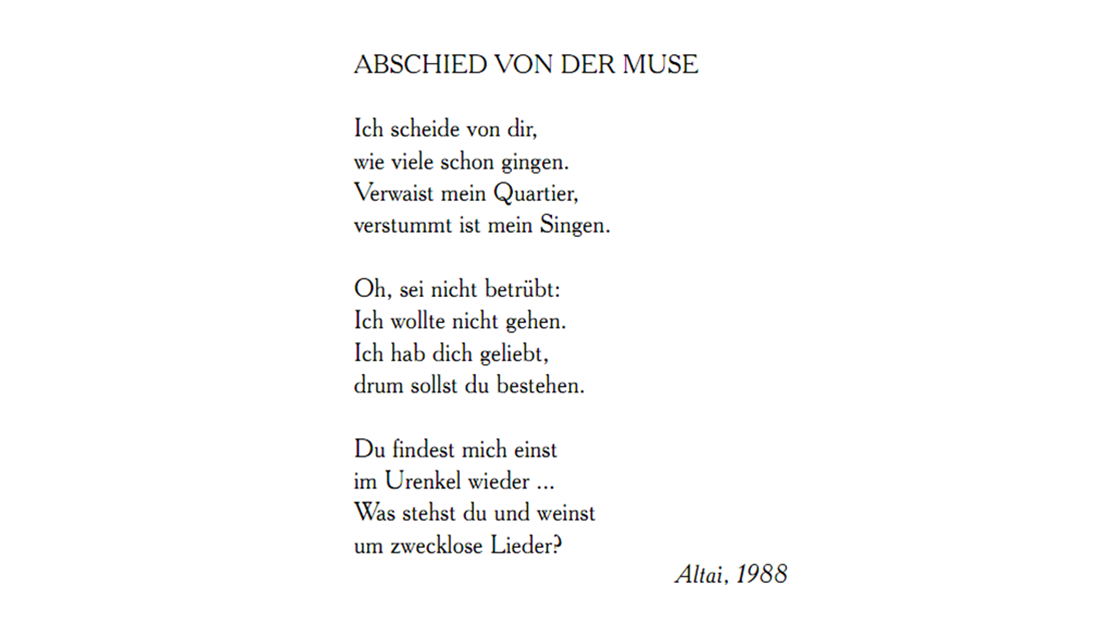 ABSCHIED VON DER MUSE

Ich scheide von dir,
wie viele schon gingen.
Verwaist mein Quartier,
verstummt ist mein Singen.

Oh, sei nicht betrübt:
Ich wollte nicht gehen.
Ich hab dich geliebt,
drum sollst du bestehen.

Du findest mich einst
im Urenkel wieder ...
Was stehst du und weinst
um zwecklose Lieder?

Altai, 1988